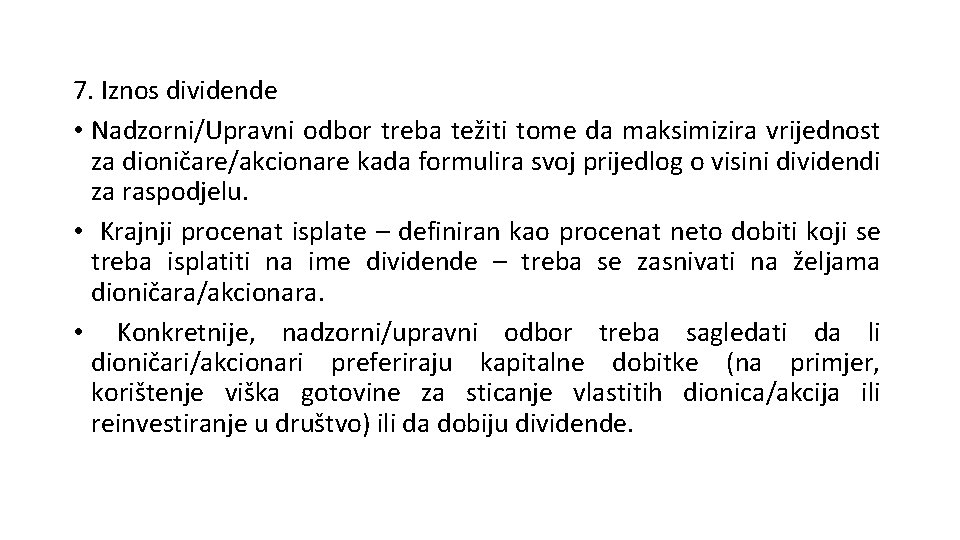 7. Iznos dividende

• Nadzorni/Upravni odbor treba težiti tome da maksimizira vrijednost za dioničare/akcionare kada formulira svoj prijedlog o visini dividendi za raspodjelu.

• Krajnji procenat isplate – definiran kao procenat neto dobiti koji se treba isplatiti na ime dividende – treba se zasnivati na željama dioničara/akcionara.

• Konkretnije, nadzorni/upravni odbor treba sagledati da li dioničari/akcionari preferiraju kapitalne dobitke (na primjer, korištenje viška gotovine za sticanje vlastitih dionica/akcija ili reinvestiranje u društvo) ili da dobiju dividende.